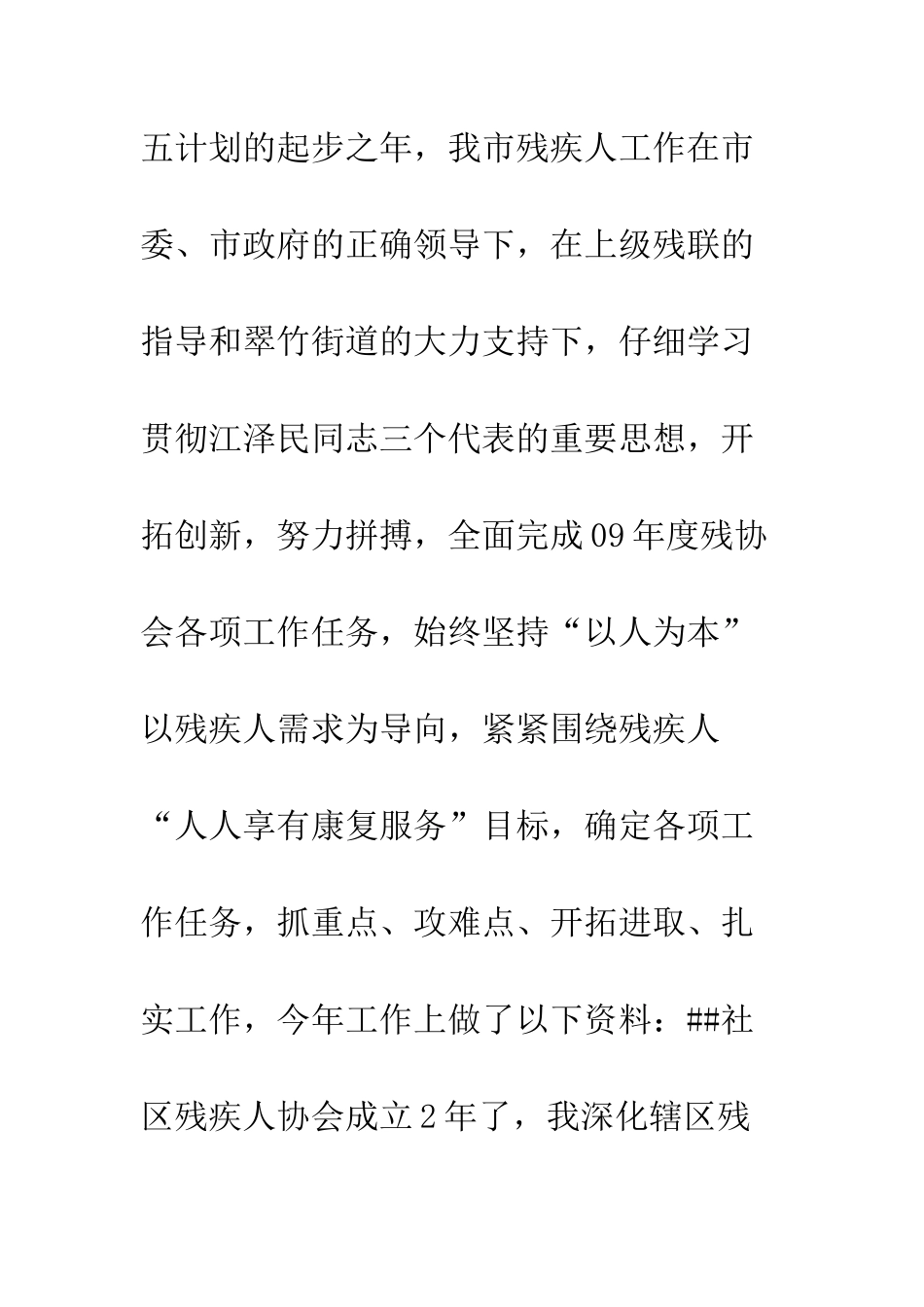 五计划的起步之年，我市残疾人工作在市委、市政府的正确领导下，在上级残联的指导和翠竹街道的大力支持下，仔细学习贯彻江泽民同志三个代表的重要思想，开拓创新，努力拼搏，全面完成09年度残协会各项工作任务，始终坚持“以人为本”以残疾人需求为导向，紧紧围绕残疾人“人人享有康复服务”目标，确定各项工作任务，抓重点、攻难点、开拓进取、扎实工作，今年工作上做了以下资料：##社区残疾人协会成立2年了，我深化辖区残